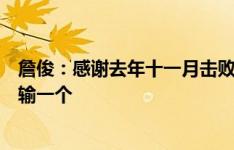 詹俊：感谢去年十一月击败
输一个